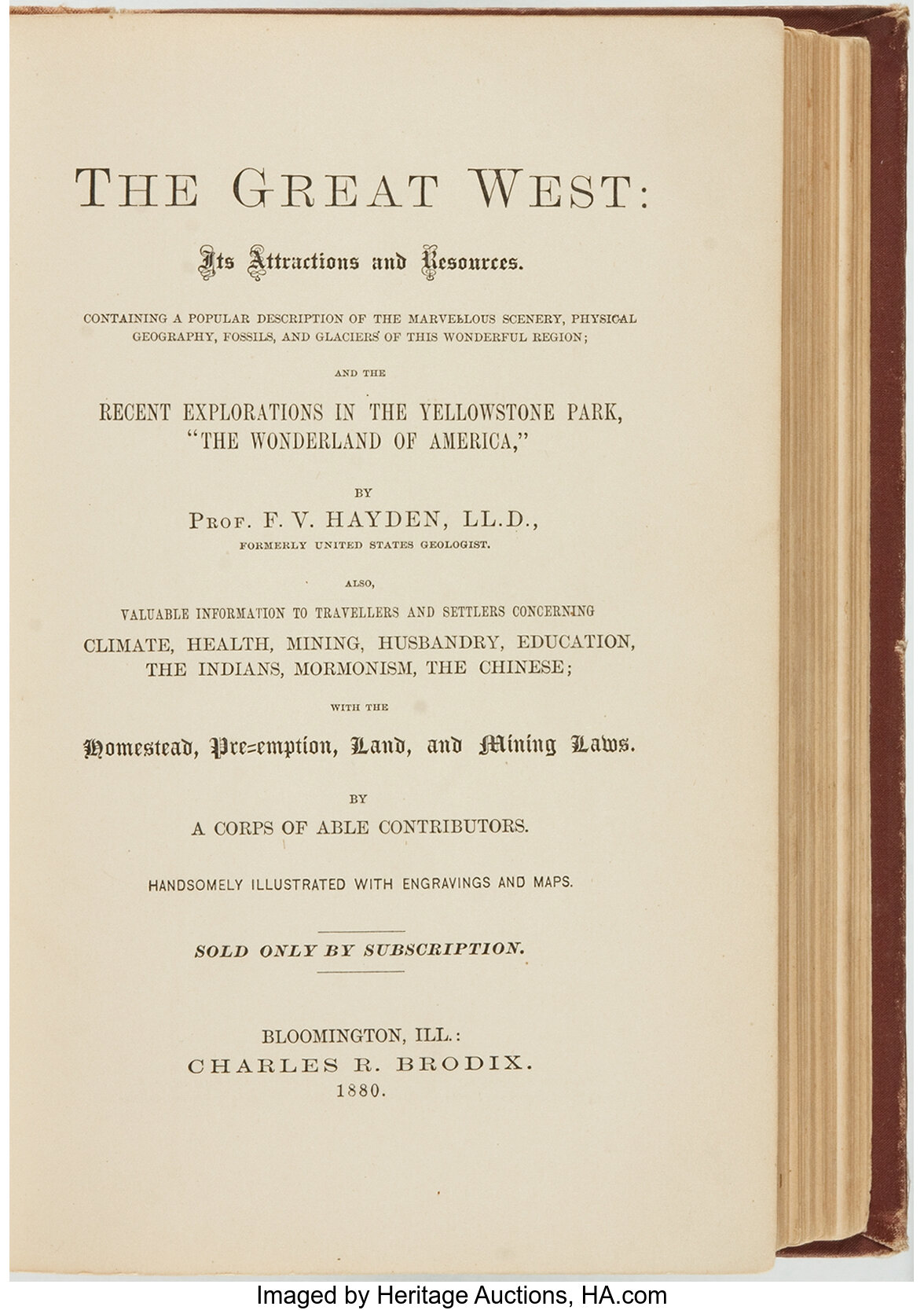 THE GREAT WEST:

Its Attractions and Resources.

CONTAINING A POPULAR DESCRIPTION OF THE MARVELLOUS SCENERY, PHYSICAL GEOGRAPHY, FOSSILS, AND GLACIERS OF THIS WONDERFUL REGION;

AND THE

RECENT EXPLORATIONS IN THE YELLOWSTONE PARK, "THE WONDERLAND OF AMERICA,"

BY

PROF. F. V. HAYDEN, LL.D.,

FORMERLY UNITED STATES GEOLOGIST.

ALSO,

VALUABLE INFORMATION TO TRAVELLERS AND SETTLERS CONCERNING CLIMATE, HEALTH, MINING, HUSBANDRY, EDUCATION, THE INDIANS, MORMONISM, THE CHINESE;

WITH THE

Homestead, Pre-emption, Land, and Mining Laws.

BY

A CORPS OF ABLE CONTRIBUTORS.

HANDSOMELY ILLUSTRATED WITH ENGRAVINGS AND MAPS.

SOLD ONLY BY SUBSCRIPTION.

BLOOMINGTON, ILL.:
CHARLES R. BRODIX.
1880.

Imaged by Heritage Auctions, HA.com